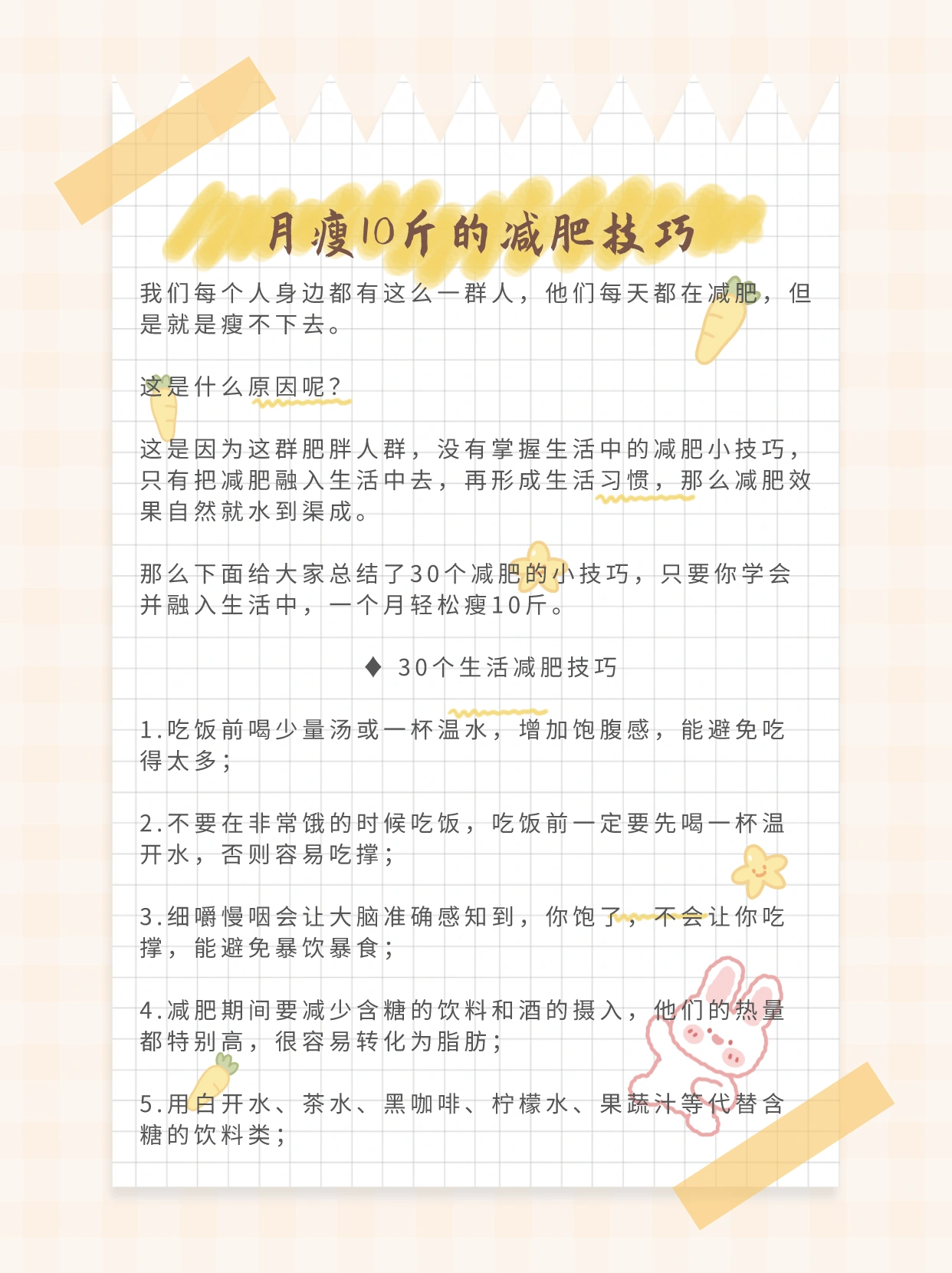 月瘦10斤的减肥技巧

我们每个人身边都有这么一群人，他们每天都在减肥，但是就是瘦不下去。

这是什么原因呢？

这是因为这群肥胖人群，没有掌握生活中的减肥小技巧，只有把减肥融入生活中去，再形成生活习惯，那么减肥效果自然就水到渠成。

那么下面给大家总结了30个减肥的小技巧，只要你学会并融入生活中，一个月轻松瘦10斤。

♦ 30个生活减肥技巧

1.吃饭前喝少量汤或一杯温水，增加饱腹感，能避免吃得太多；

2.不要在非常饿的时候吃饭，吃饭前一定要先喝一杯温开水，否则容易吃撑；

3.细嚼慢咽会让大脑准确感知到，你饱了，不会让你吃撑，能避免暴饮暴食；

4.减肥期间要减少含糖的饮料和酒的摄入，他们的热量都特别高，很容易转化为脂肪；

5.用白开水、茶水、黑咖啡、柠檬水、果蔬汁等代替含糖的饮料类；